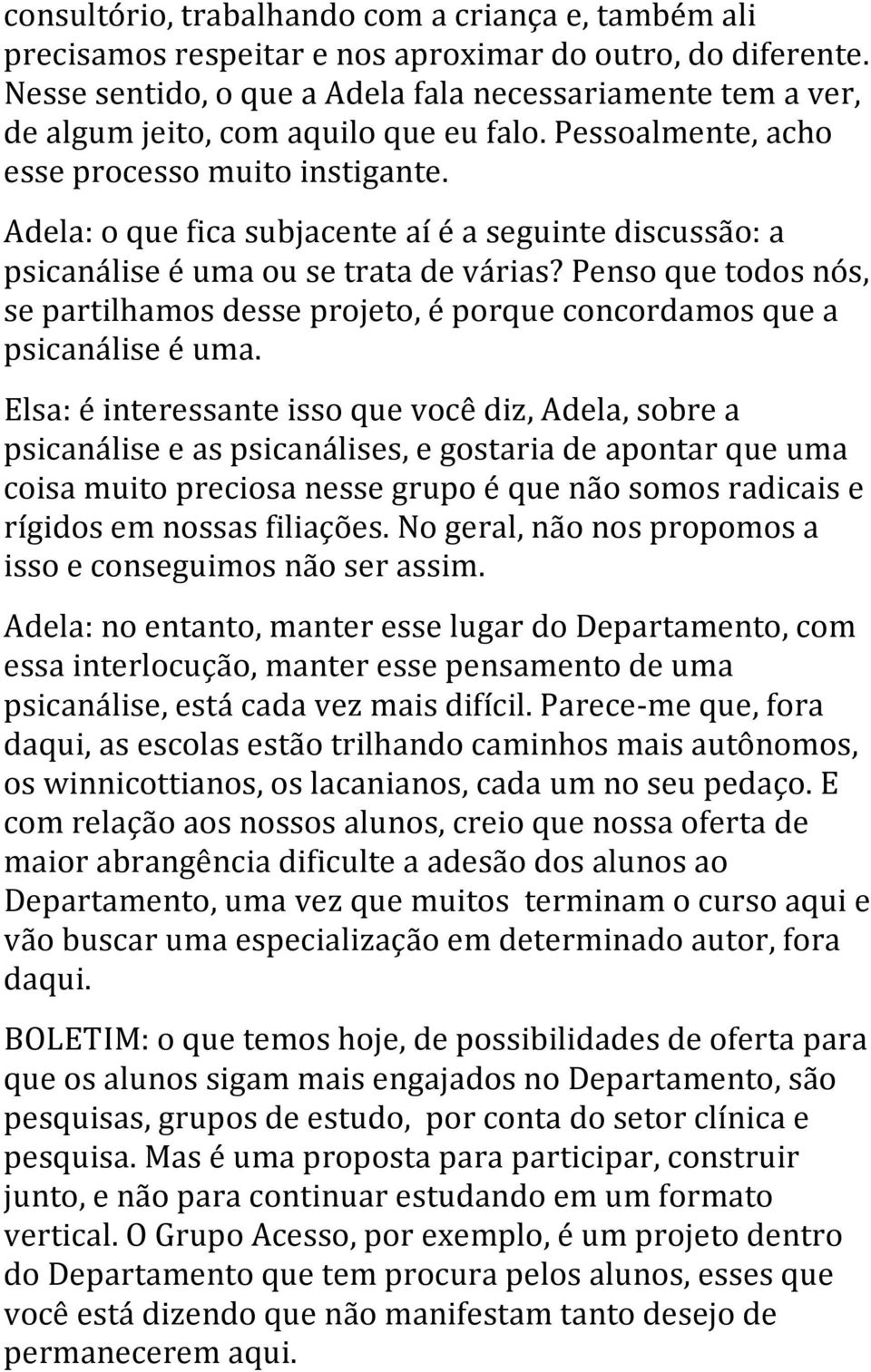 consultório, trabalhando com a criança e, também ali precisamos respeitar e nos aproximar do outro, do diferente. Nesse sentido, o que a Adela fala necessariamente tem a ver, de algum jeito, com aquilo que eu falo. Pessoalmente, acho esse processo muito instigante.

Adela: o que fica subjacente aí é a seguinte discussão: a psicanálise é uma ou se trata de várias? Penso que todos nós, se partilhamos desse projeto, é porque concordamos que a psicanálise é uma.

Elsa: é interessante isso que você diz, Adela, sobre a psicanálise e as psicanálises, e gostaria de apontar que uma coisa muito preciosa nesse grupo é que não somos radicais e rígidos em nossas filiações. No geral, não nos propomos a isso e conseguimos não ser assim.

Adela: no entanto, manter esse lugar do Departamento, com essa interlocução, manter esse pensamento de uma psicanálise, está cada vez mais difícil. Parece-me que, fora daqui, as escolas estão trilhando caminhos mais autônomos, os winnicottianos, os lacanianos, cada um no seu pedaço. E com relação aos nossos alunos, creio que nossa oferta de maior abrangência dificulte a adesão dos alunos ao Departamento, uma vez que muitos terminam o curso aqui e vão buscar uma especialização em determinado autor, fora daqui.

BOLETIM: o que temos hoje, de possibilidades de oferta para que os alunos sigam mais engajados no Departamento, são pesquisas, grupos de estudo, por conta do setor clínica e pesquisa. Mas é uma proposta para participar, construir junto, e não para continuar estudando em um formato vertical. O Grupo Acesso, por exemplo, é um projeto dentro do Departamento que tem procura pelos alunos, esses que você está dizendo que não manifestam tanto desejo de permanecerem aqui.